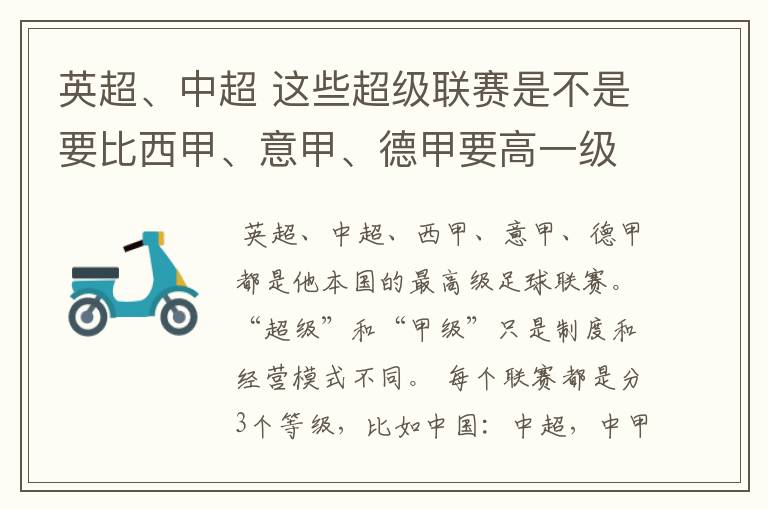 英超、中超 这些超级联赛是不是要比西甲、意甲、德甲要高一级

英超、中超、西甲、意甲、德甲都是他本国的最高级足球联赛。“超级”和“甲级”只是制度和经营模式不同。 每个联赛都是分3个等级，比如中国：中超，中甲